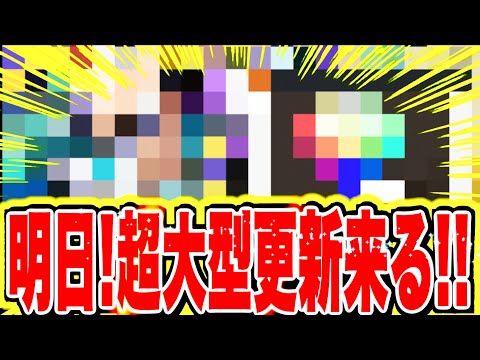 明日!超大型更新来る!!